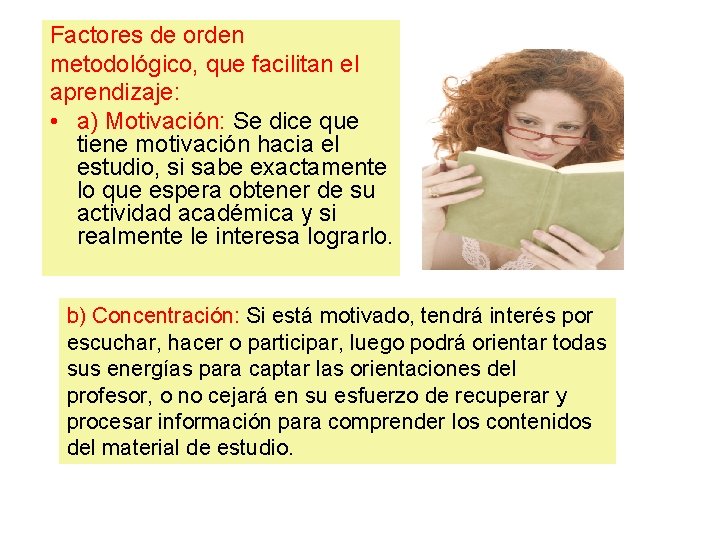 Factores de orden metodológico, que facilitan el aprendizaje:

• a) Motivación: Se dice que tiene motivación hacia el estudio, si sabe exactamente lo que espera obtener de su actividad académica y si realmente le interesa lograrlo.

b) Concentración: Si está motivado, tendrá interés por escuchar, hacer o participar, luego podrá orientar todas sus energías para captar las orientaciones del profesor, o no cejará en su esfuerzo de recuperar y procesar información para comprender los contenidos del material de estudio.